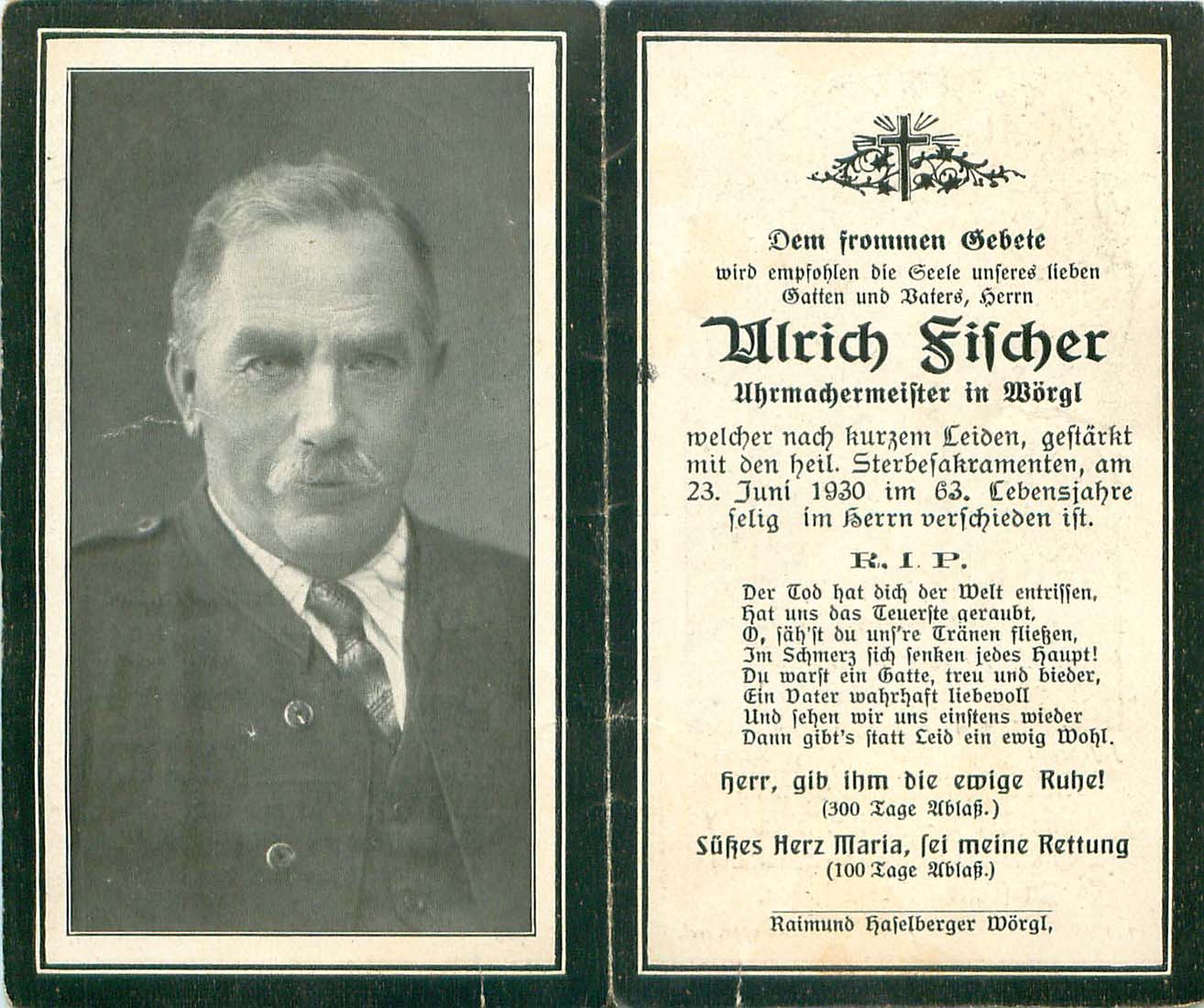 Dem frommen Gebete
wird empfohlen die Seele unseres lieben Gatten und Vaters, Herrn

Ulrich Fischer
Uhrmachermeister in Wörgl

welcher nach kurzem Leiden, gestärkt mit den heil. Sterbesakramenten, am 23. Juni 1930 im 63. Lebensjahre selig im Herrn verschieden ist.

R. I. P.

Der Tod hat dich der Welt entrissen,
Hat uns das Teuerste geraubt,
O, säh'st du uns're Tränen fließen,
Im Schmerz sich senken jedes Haupt!
Du warst ein Gatte, treu und bieder,
Ein Vater wahrhaft liebevoll
Und sehen wir uns einstens wieder
Dann gibt's statt Leid ein ewig Wohl.

Herr, gib ihm die ewige Ruhe!
(300 Tage Ablaß.)

Süßes Herz Maria, sei meine Rettung
(100 Tage Ablaß.)

Raimund Haselberger Wörgl,